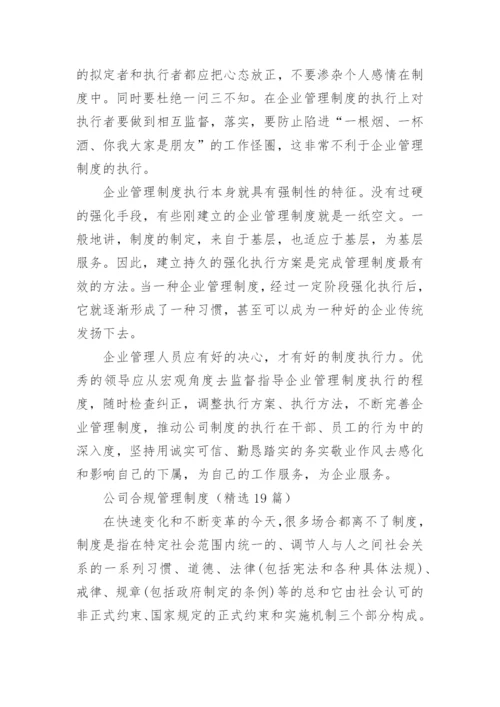 的拟定者和执行者都应把心态放正，不要渗杂个人感情在制度中。同时要杜绝一问三不知。在企业管理制度的执行上对执行者要做到相互监督，落实，要防止陷进“一根烟、一杯酒、你我大家是朋友”的工作怪圈，这非常不利于企业管理制度的执行。

企业管理制度执行本身就具有强制性的特征。没有过硬的强化手段，有些刚建立的企业管理制度就是一纸空文。一般地讲，制度的制定，来自于基层，也适应于基层，为基层服务。因此，建立持久的强化执行方案是完成管理制度最有效的方法。当一种企业管理制度，经过一定阶段强化执行后，它就逐渐形成了一种习惯，甚至可以成为一种好的企业传统发扬下去。

企业管理人员应有好的决心，才有好的制度执行力。优秀的领导应从宏观角度去监督指导企业管理制度执行的程度，随时检查纠正，调整执行方案、执行方法，不断完善企业管理制度，推动公司制度的执行在干部、员工的行为中的深入度，坚持用诚实可信、勤恳踏实的务实敬业作风去感化和影响自己的下属，为自己的工作服务，为企业服务。

公司合规管理制度（精选19篇）

在快速变化和不断变革的今天，很多场合都离不了制度，制度是指在特定社会范围内统一的、调节人与人之间社会关系的一系列习惯、道德、法律（包括宪法和各种具体法规）、戒律、规章（包括政府制定的条例）等的总和它由社会认可的非正式约束、国家规定的正式约束和实施机制三个部分构成。